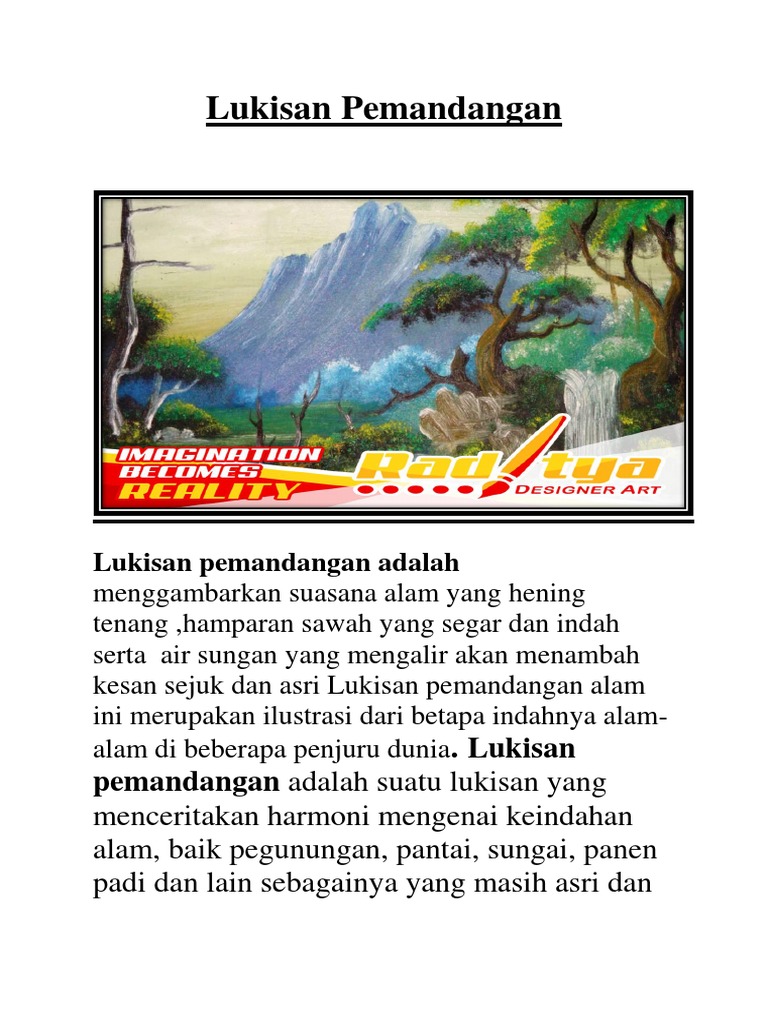 Lukisan Pemandangan

IMAGINATION BECOMES REALITY

Raditya DESIGNER ART

Lukisan pemandangan adalah menggambarkan suasana alam yang hening tenang ,hamparan sawah yang segar dan indah serta air sungan yang mengalir akan menambah kesan sejuk dan asri Lukisan pemandangan alam ini merupakan ilustrasi dari betapa indahnya alam-alam di beberapa penjuru dunia. Lukisan pemandangan adalah suatu lukisan yang menceritakan harmoni mengenai keindahan alam, baik pegunungan, pantai, sungai, panen padi dan lain sebagainya yang masih asri dan